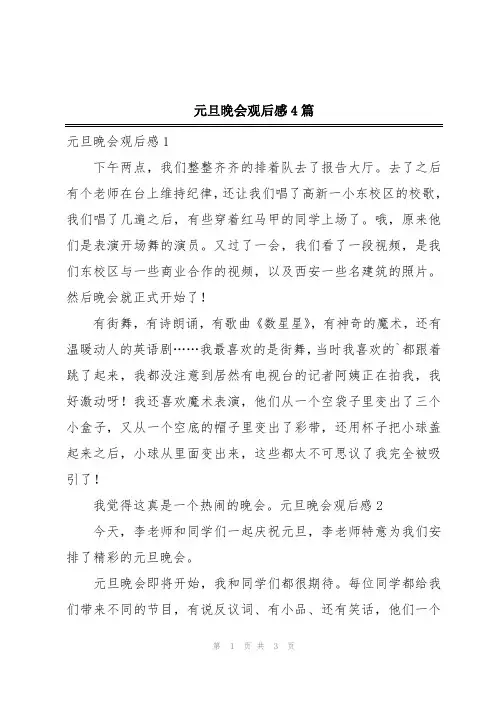 元旦晚会观后感4篇

元旦晚会观后感1

下午两点，我们整整齐齐的排着队去了报告大厅。去了之后有个老师在台上维持纪律，还让我们唱了高新一小东校区的校歌，我们唱了几遍之后，有些穿着红马甲的同学上场了。哦，原来他们是表演开场舞的演员。又过了一会，我们看了一段视频，是我们东校区与一些商业合作的视频，以及西安一些名建筑的照片。然后晚会就正式开始了！

有街舞，有诗朗诵，有歌曲《数星星》，有神奇的魔术，还有温暖动人的英语剧……我最喜欢的是街舞，当时我喜欢的`都跟着跳了起来，我都没注意到居然有电视台的记者阿姨正在拍我，我好激动呀！我还喜欢魔术表演，他们从一个空袋子里变出了三个小盒子，又从一个空底的帽子里变出了彩带，还用杯子把小球盖起来之后，小球从里面变出来，这些都太不可思议了我完全被吸引了！

我觉得这真是一个热闹的晚会。元旦晚会观后感2

今天，李老师和同学们一起庆祝元旦，李老师特意为我们安排了精彩的元旦晚会。

元旦晚会即将开始，我和同学们都很期待。每位同学都给我们带来不同的节目，有说反议词、有小品、还有笑话，他们一个

第 1 页 共 3 页